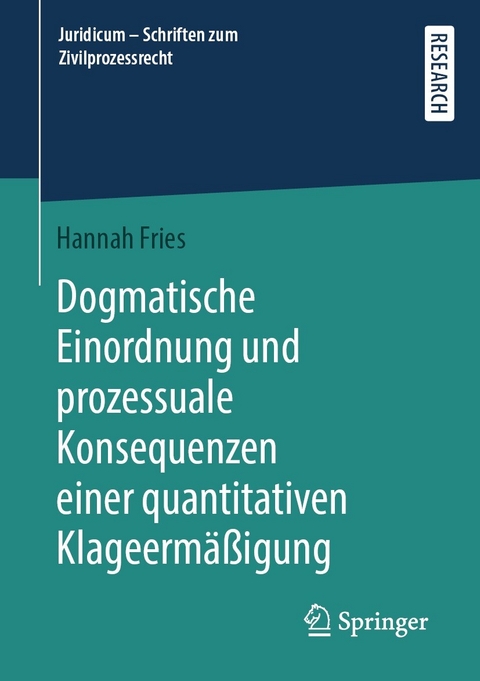 Juridicum – Schriften zum Zivilprozessrecht

RESEARCH

Hannah Fries

Dogmatische Einordnung und prozessuale Konsequenzen einer quantitativen Klageermäßigung

Springer